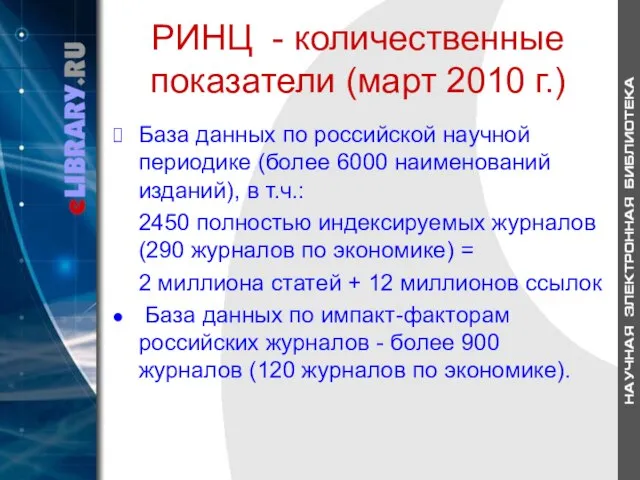 eLIBRARY.RU

РИНЦ - количественные показатели (март 2010 г.)

База данных по российской научной периодике (более 6000 наименований изданий), в т.ч.:

2450 полностью индексируемых журналов (290 журналов по экономике) =

2 миллиона статей + 12 миллионов ссылок

● База данных по импакт-факторам российских журналов - более 900 журналов (120 журналов по экономике).

НАУЧНАЯ ЭЛЕКТРОННАЯ БИБЛИОТЕКА